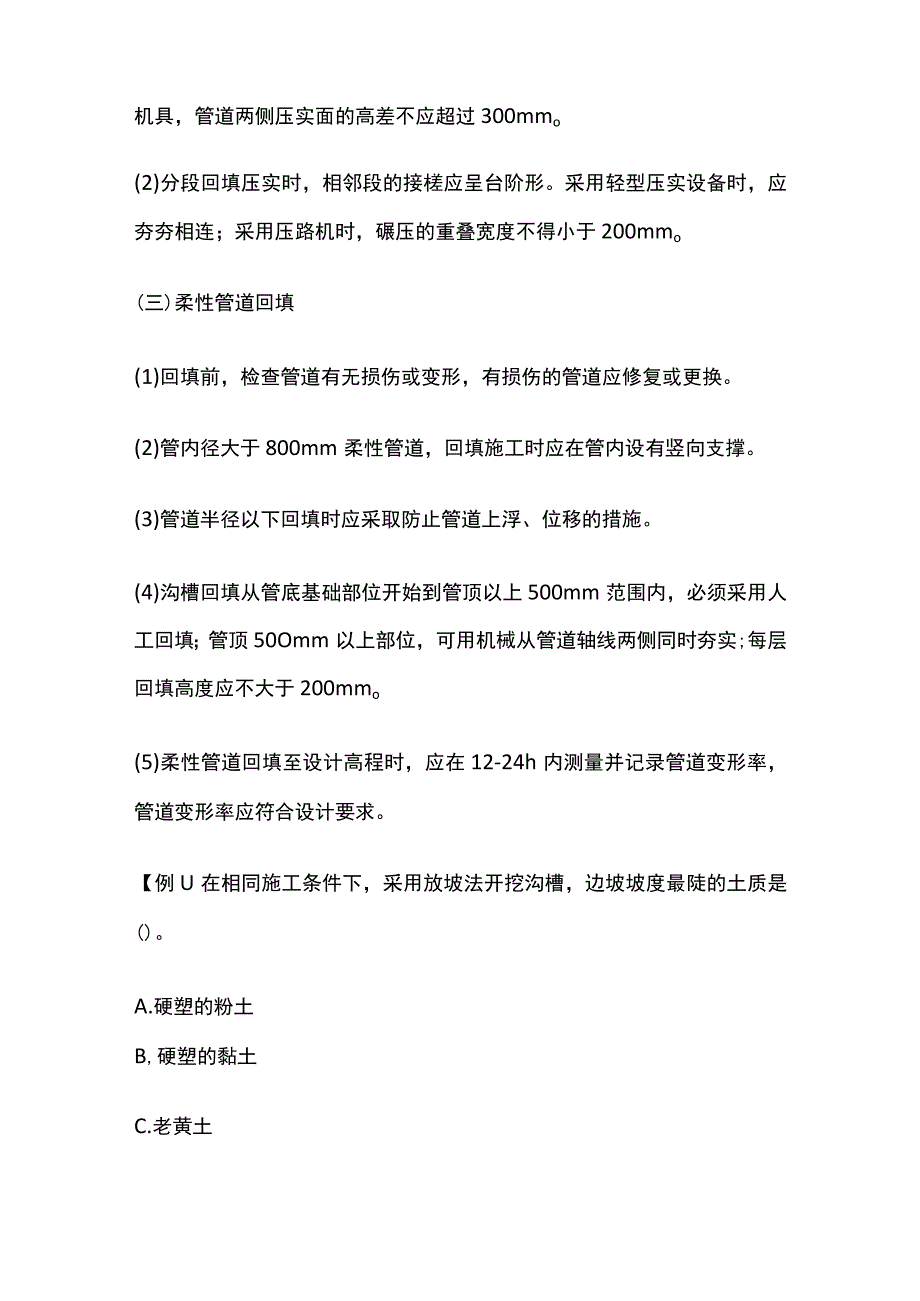 机具，管道两侧压实面的高差不应超过 300mm。

(2)分段回填压实时，相邻段的接槎应呈台阶形。采用轻型压实设备时，应夯夯相连；采用压路机时，碾压的重叠宽度不得小于 200mm。

（三）柔性管道回填

(1)回填前，检查管道有无损伤或变形，有损伤的管道应修复或更换。

(2)管内径大于 800mm 柔性管道，回填施工时应在管内设有竖向支撑。

(3)管道半径以下回填时应采取防止管道上浮、位移的措施。

(4)沟槽回填从管底基础部位开始到管顶以上 500mm 范围内，必须采用人工回填; 管顶 50Omm 以上部位，可用机械从管道轴线两侧同时夯实: 每层回填高度应不大于 200mm。

(5)柔性管道回填至设计高程时，应在 12-24h 内测量并记录管道变形率，管道变形率应符合设计要求。

【例 U 在相同施工条件下，采用放坡法开挖沟槽，边坡坡度最陡的土质是()。

A.硬塑的粉土

B. 硬塑的黏土

C.老黄土